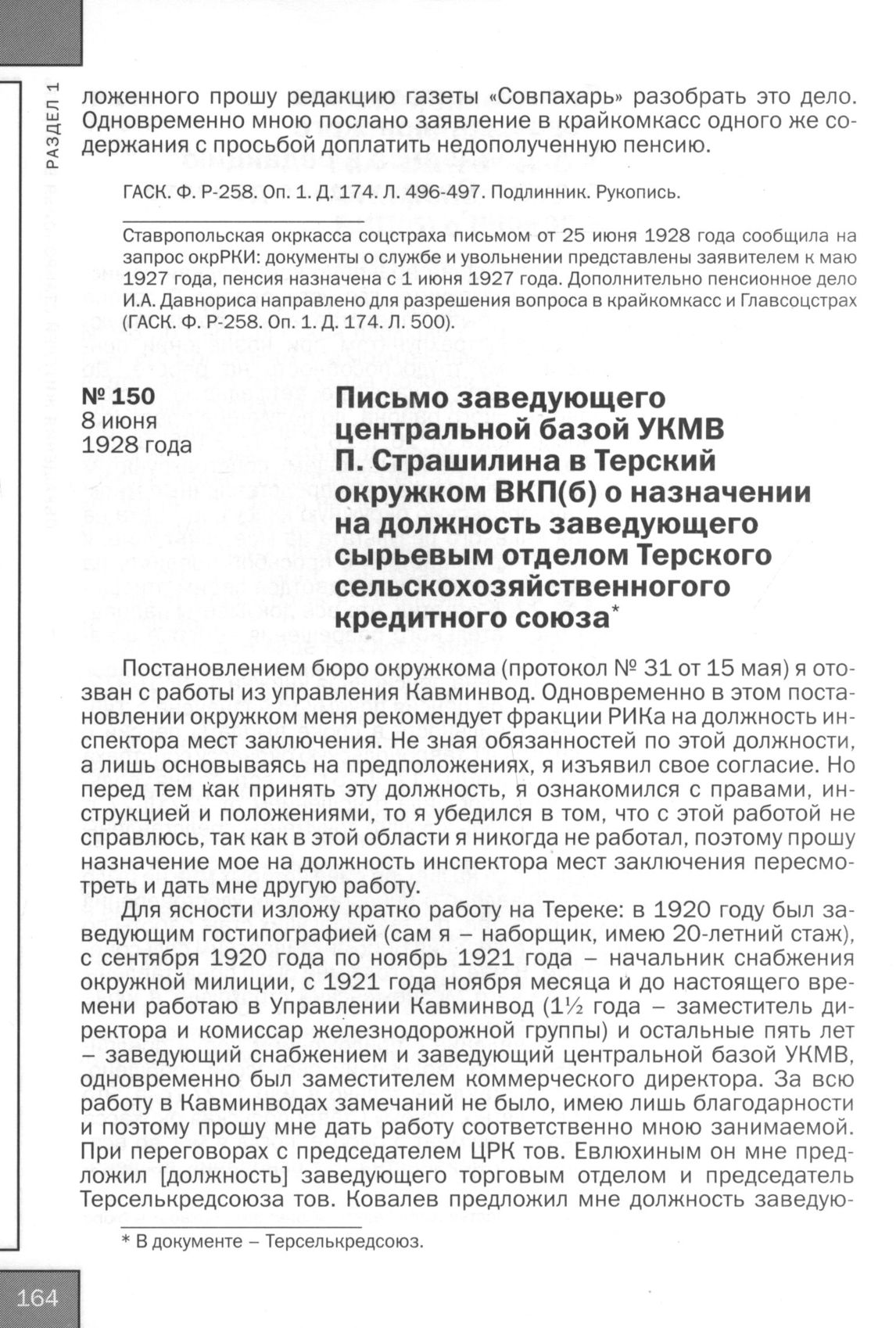 РАЗДЕЛ 1

ложенного прошу редакцию газеты «Совпахарь» разобрать это дело. Одновременно мною послано заявление в крайкомкасс одного же содержания с просьбой доплатить недополученную пенсию.

ГАСК. Ф. Р-258. Оп. 1. Д. 174. Л. 496-497. Подлинник. Рукопись.

Ставропольская окркасса соцстраха письмом от 25 июня 1928 года сообщила на запрос окрРКИ: документы о службе и увольнении представлены заявителем к маю 1927 года, пенсия назначена с 1 июня 1927 года. Дополнительно пенсионное дело И.А. Давнориса направлено для разрешения вопроса в крайкомкасс и Главсоцстрах (ГАСК. Ф. Р-258. Оп. 1. Д. 174. Л. 500).

№ 150
8 июня
1928 года

Письмо заведующего центральной базой УКМВ П. Страшилина в Терский окружком ВКП(б) о назначении на должность заведующего сырьевым отделом Терского сельскохозяйственного кредитного союза*

Постановлением бюро окружкома (протокол № 31 от 15 мая) я отозван с работы из управления Кавминвод. Одновременно в этом постановлении окружком меня рекомендует фракции РИКа на должность инспектора мест заключения. Не зная обязанностей по этой должности, а лишь основываясь на предположениях, я изъявил свое согласие. Но перед тем как принять эту должность, я ознакомился с правами, инструкцией и положениями, то я убедился в том, что с этой работой не справлюсь, так как в этой области я никогда не работал, поэтому прошу назначение мое на должность инспектора мест заключения пересмотреть и дать мне другую работу.

Для ясности изложу кратко работу на Тереке: в 1920 году был заведующим гостипографией (сам я – наборщик, имею 20-летний стаж), с сентября 1920 года по ноябрь 1921 года – начальник снабжения окружной милиции, с 1921 года ноября месяца и до настоящего времени работаю в Управлении Кавминвод (1½ года – заместитель директора и комиссар железнодорожной группы) и остальные пять лет – заведующий снабжением и заведующий центральной базой УКМВ, одновременно был заместителем коммерческого директора. За всю работу в Кавминводах замечаний не было, имею лишь благодарности и поэтому прошу мне дать работу соответственно мною занимаемой. При переговорах с председателем ЦРК тов. Евлюхиным он мне предложил [должность] заведующего торговым отделом и председатель Терселькредсоюза тов. Ковалев предложил мне должность заведую-

* В документе – Терселькредсоюз.

164